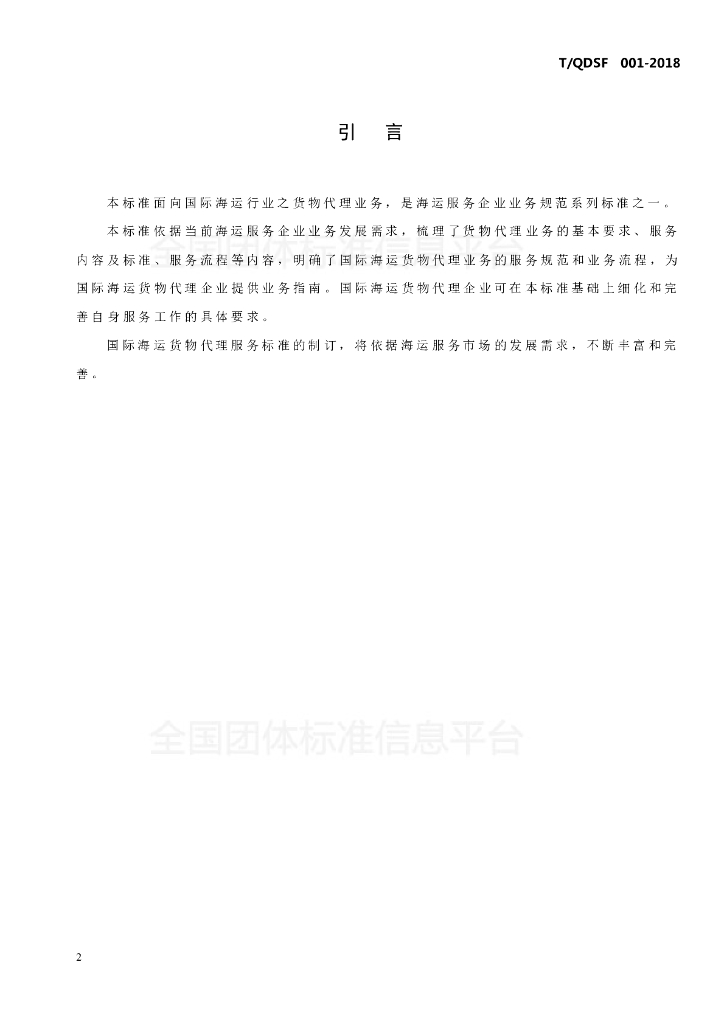 T/QDSF 001-2018

引 言

本标准面向国际海运行业之货物代理业务，是海运服务企业业务规范系列标准之一。

本标准依据当前海运服务企业业务发展需求，梳理了货物代理业务的基本要求、服务内容及标准、服务流程等内容，明确了国际海运货物代理业务的服务规范和业务流程，为国际海运货物代理企业提供业务指南。国际海运货物代理企业可在本标准基础上细化和完善自身服务工作的具体要求。

国际海运货物代理服务标准的制订，将依据海运服务市场的发展需求，不断丰富和完善。

全国团体标准信息平台

全国团体标准信息平台

2